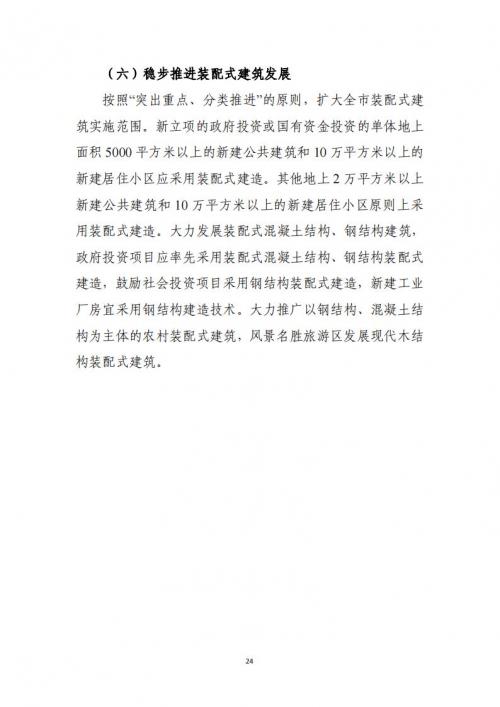 （六）稳步推进装配式建筑发展

按照“突出重点、分类推进”的原则，扩大全市装配式建筑实施范围。新立项的政府投资或国有资金投资的单体地上面积 5000 平方米以上的新建公共建筑和 10 万平方米以上的新建居住小区应采用装配式建造。其他地上 2 万平方米以上新建公共建筑和 10 万平方米以上的新建居住小区原则上采用装配式建造。大力发展装配式混凝土结构、钢结构建筑，政府投资项目应率先采用装配式混凝土结构、钢结构装配式建造，鼓励社会投资项目采用钢结构装配式建造，新建工业厂房宜采用钢结构建造技术。大力推广以钢结构、混凝土结构为主体的农村装配式建筑，风景名胜旅游区发展现代木结构装配式建筑。

24